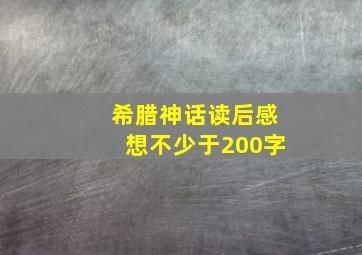 希腊神话读后感想不少于200字